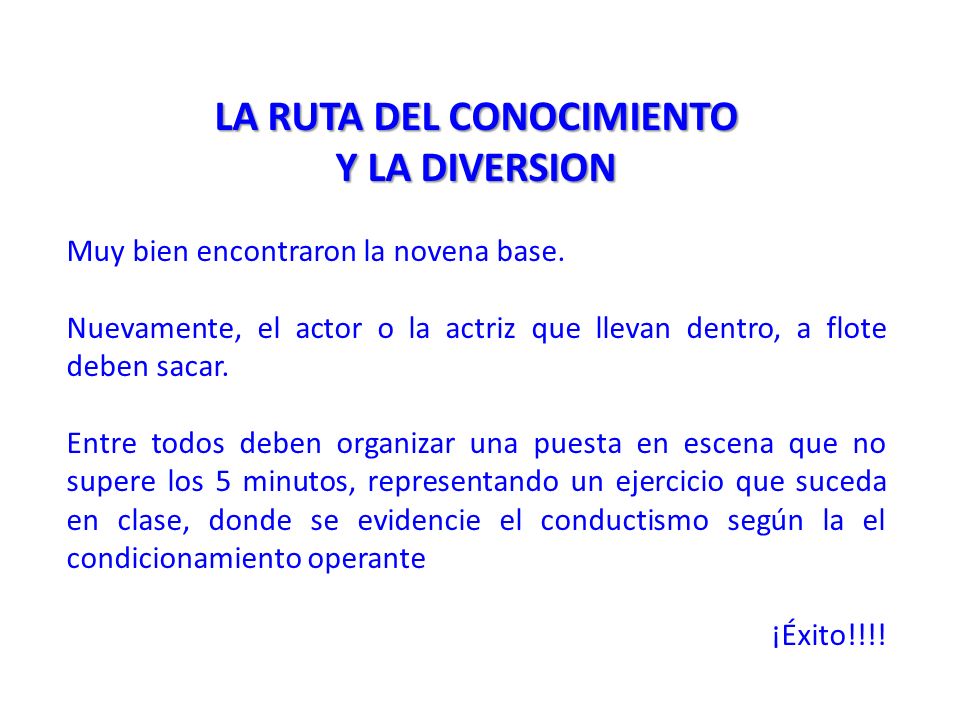 LA RUTA DEL CONOCIMIENTO
Y LA DIVERSION

Muy bien encontraron la novena base.

Nuevamente, el actor o la actriz que llevan dentro, a flote deben sacar.

Entre todos deben organizar una puesta en escena que no supere los 5 minutos, representando un ejercicio que suceda en clase, donde se evidencie el conductismo según la el condicionamiento operante

¡Éxito!!!!